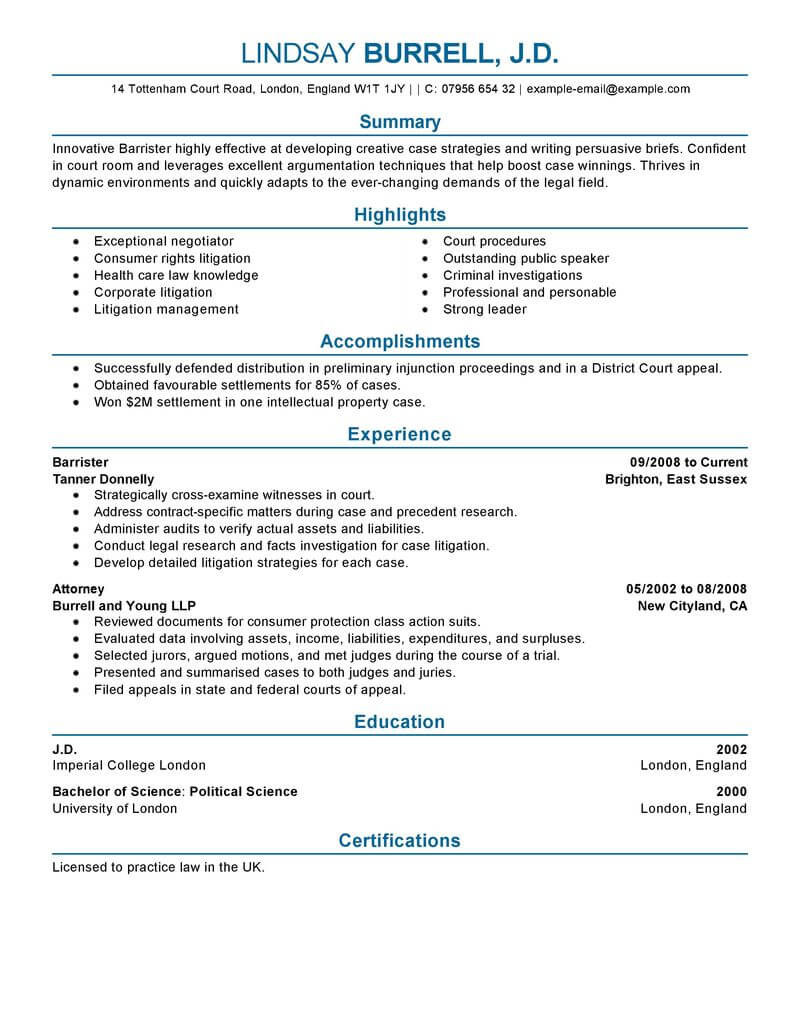 LINDSAY BURRELL, J.D.

14 Tottenham Court Road, London, England W1T 1JY | | C: 07956 654 32 | example-email@example.com

Summary

Innovative Barrister highly effective at developing creative case strategies and writing persuasive briefs. Confident in court room and leverages excellent argumentation techniques that help boost case winnings. Thrives in dynamic environments and quickly adapts to the ever-changing demands of the legal field.

Highlights

- Exceptional negotiator
- Consumer rights litigation
- Health care law knowledge
- Corporate litigation
- Litigation management

- Court procedures
- Outstanding public speaker
- Criminal investigations
- Professional and personable
- Strong leader

Accomplishments

- Successfully defended distribution in preliminary injunction proceedings and in a District Court appeal.
- Obtained favourable settlements for 85% of cases.
- Won $2M settlement in one intellectual property case.

Experience

Barrister 09/2008 to Current
Tanner Donnelly Brighton, East Sussex
- Strategically cross-examine witnesses in court.
- Address contract-specific matters during case and precedent research.
- Administer audits to verify actual assets and liabilities.
- Conduct legal research and facts investigation for case litigation.
- Develop detailed litigation strategies for each case.

Attorney 05/2002 to 08/2008
Burrell and Young LLP New Cityland, CA
- Reviewed documents for consumer protection class action suits.
- Evaluated data involving assets, income, liabilities, expenditures, and surpluses.
- Selected jurors, argued motions, and met judges during the course of a trial.
- Presented and summarised cases to both judges and juries.
- Filed appeals in state and federal courts of appeal.

Education

J.D. 2002
Imperial College London London, England

Bachelor of Science: Political Science 2000
University of London London, England

Certifications

Licensed to practice law in the UK.